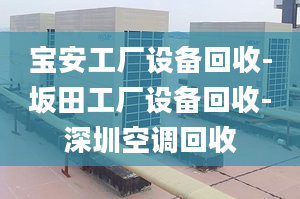 宝安工厂设备回收-坂田工厂设备回收-深圳空调回收